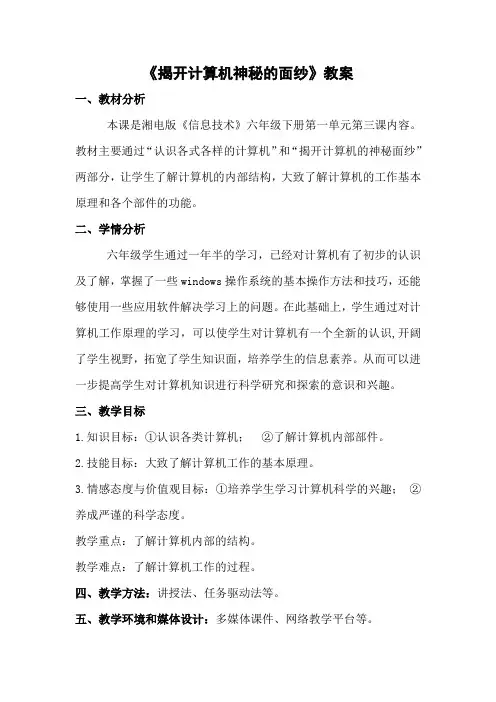 《揭开计算机神秘的面纱》教案

一、教材分析

本课是湘电版《信息技术》六年级下册第一单元第三课内容。教材主要通过“认识各式各样的计算机”和“揭开计算机的神秘面纱”两部分，让学生了解计算机的内部结构，大致了解计算机的工作基本原理和各个部件的功能。

二、学情分析

六年级学生通过一年半的学习，已经对计算机有了初步的认识及了解，掌握了一些 windows 操作系统的基本操作方法和技巧，还能够使用一些应用软件解决学习上的问题。在此基础上，学生通过对计算机工作原理的学习，可以使学生对计算机有一个全新的认识,开阔了学生视野，拓宽了学生知识面，培养学生的信息素养。从而可以进一步提高学生对计算机知识进行科学研究和探索的意识和兴趣。

三、教学目标

1.知识目标：①认识各类计算机； ②了解计算机内部部件。

2.技能目标：大致了解计算机工作的基本原理。

3.情感态度与价值观目标：①培养学生学习计算机科学的兴趣； ②养成严谨的科学态度。

教学重点：了解计算机内部的结构。

教学难点：了解计算机工作的过程。

四、教学方法：讲授法、任务驱动法等。

五、教学环境和媒体设计：多媒体课件、网络教学平台等。